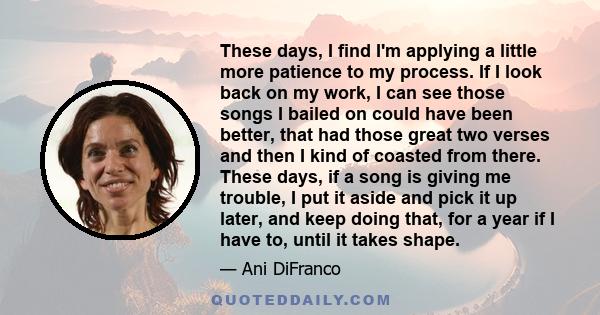 These days, I find I'm applying a little more patience to my process. If I look back on my work, I can see those songs I bailed on could have been better, that had those great two verses and then I kind of coasted from there. These days, if a song is giving me trouble, I put it aside and pick it up later, and keep doing that, for a year if I have to, until it takes shape.

— Ani DiFranco

QUOTEDDAILY.COM